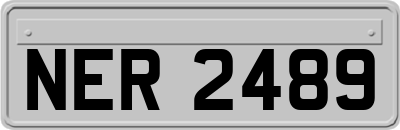 NER 2489